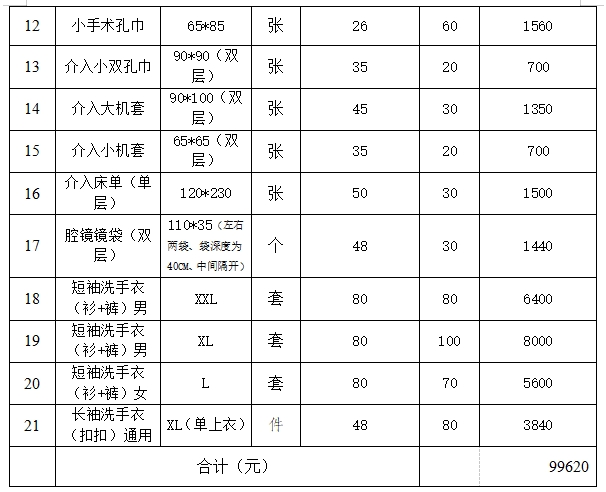 | 12 | 小手术孔巾 | 65*85 | 张 | 26 | 60 | 1560 |
|---|---|---|---|---|---|---|
| 13 | 介入小双孔巾 | 90*90（双层） | 张 | 35 | 20 | 700 |
| 14 | 介入大机套 | 90*100（双层） | 张 | 45 | 30 | 1350 |
| 15 | 介入小机套 | 65*65（双层） | 张 | 35 | 20 | 700 |
| 16 | 介入床单（单层） | 120*230 | 张 | 50 | 30 | 1500 |
| 17 | 腔镜镜袋（双层） | 110*35（左右两袋、袋深度为40CM、中间隔开） | 个 | 48 | 30 | 1440 |
| 18 | 短袖洗手衣（衫+裤）男 | XXL | 套 | 80 | 80 | 6400 |
| 19 | 短袖洗手衣（衫+裤）男 | XL | 套 | 80 | 100 | 8000 |
| 20 | 短袖洗手衣（衫+裤）女 | L | 套 | 80 | 70 | 5600 |
| 21 | 长袖洗手衣（扣扣）通用 | XL（单上衣） | 件 | 48 | 80 | 3840 |
|  | 合计（元） |  |  |  |  | 99620 |